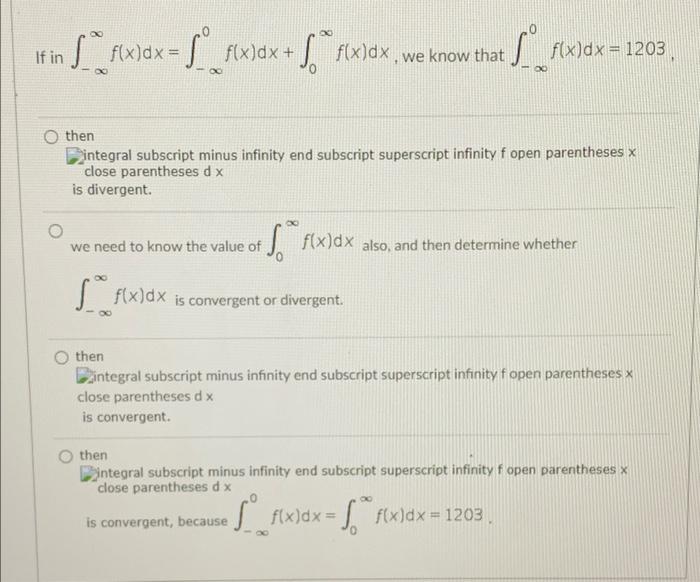 If in $\int_{-\infty}^{\infty} f(x)dx = \int_{-\infty}^{0} f(x)dx + \int_{0}^{\infty} f(x)dx$, we know that $\int_{-\infty}^{0} f(x)dx = 1203$,

then
integral subscript minus infinity end subscript superscript infinity f open parentheses x close parentheses d x
is divergent.

we need to know the value of $\int_{0}^{\infty} f(x)dx$ also, and then determine whether

$\int_{-\infty}^{\infty} f(x)dx$ is convergent or divergent.

then
integral subscript minus infinity end subscript superscript infinity f open parentheses x close parentheses d x
is convergent.

then
integral subscript minus infinity end subscript superscript infinity f open parentheses x close parentheses d x
is convergent, because $\int_{-\infty}^{0} f(x)dx = \int_{0}^{\infty} f(x)dx = 1203$.